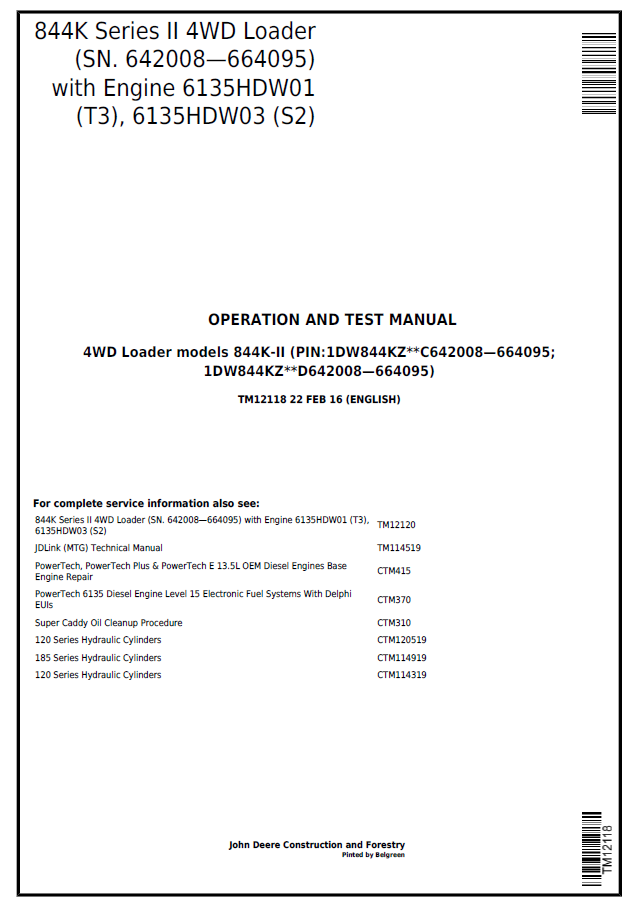 844K Series II 4WD Loader (SN. 642008—664095) with Engine 6135HDW01 (T3), 6135HDW03 (S2)

OPERATION AND TEST MANUAL

4WD Loader models 844K-II (PIN:1DW844KZ**C642008—664095; 1DW844KZ**D642008—664095)

TM12118 22 FEB 16 (ENGLISH)

For complete service information also see:

| | |
|---|---|
| 844K Series II 4WD Loader (SN. 642008—664095) with Engine 6135HDW01 (T3), 6135HDW03 (S2) | TM12120 |
| JDLink (MTG) Technical Manual | TM114519 |
| PowerTech, PowerTech Plus & PowerTech E 13.5L OEM Diesel Engines Base Engine Repair | CTM415 |
| PowerTech 6135 Diesel Engine Level 15 Electronic Fuel Systems With Delphi EUIs | CTM370 |
| Super Caddy Oil Cleanup Procedure | CTM310 |
| 120 Series Hydraulic Cylinders | CTM120519 |
| 185 Series Hydraulic Cylinders | CTM114919 |
| 120 Series Hydraulic Cylinders | CTM114319 |

John Deere Construction and Forestry
Pinted by Belgreen

TM12118